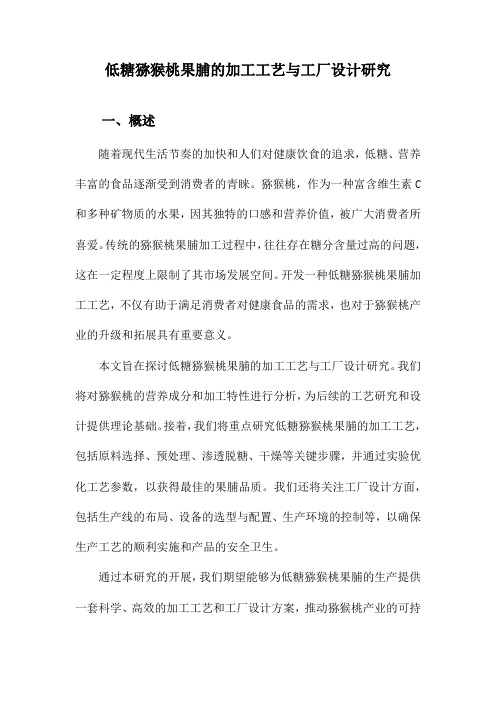 低糖猕猴桃果脯的加工工艺与工厂设计研究

一、概述

随着现代生活节奏的加快和人们对健康饮食的追求，低糖、营养丰富的食品逐渐受到消费者的青睐。猕猴桃，作为一种富含维生素C和多种矿物质的水果，因其独特的口感和营养价值，被广大消费者所喜爱。传统的猕猴桃果脯加工过程中，往往存在糖分含量过高的问题，这在一定程度上限制了其市场发展空间。开发一种低糖猕猴桃果脯加工工艺，不仅有助于满足消费者对健康食品的需求，也对于猕猴桃产业的升级和拓展具有重要意义。

本文旨在探讨低糖猕猴桃果脯的加工工艺与工厂设计研究。我们将对猕猴桃的营养成分和加工特性进行分析，为后续的工艺研究和设计提供理论基础。接着，我们将重点研究低糖猕猴桃果脯的加工工艺，包括原料选择、预处理、渗透脱糖、干燥等关键步骤，并通过实验优化工艺参数，以获得最佳的果脯品质。我们还将关注工厂设计方面，包括生产线的布局、设备的选型与配置、生产环境的控制等，以确保生产工艺的顺利实施和产品的安全卫生。

通过本研究的开展，我们期望能够为低糖猕猴桃果脯的生产提供一套科学、高效的加工工艺和工厂设计方案，推动猕猴桃产业的可持